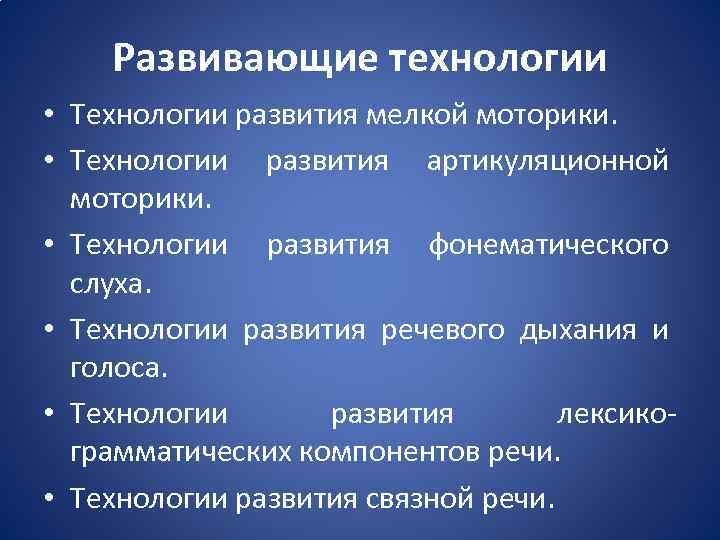 Развивающие технологии

• Технологии развития мелкой моторики.

• Технологии развития артикуляционной моторики.

• Технологии развития фонематического слуха.

• Технологии развития речевого дыхания и голоса.

• Технологии развития лексико-грамматических компонентов речи.

• Технологии развития связной речи.